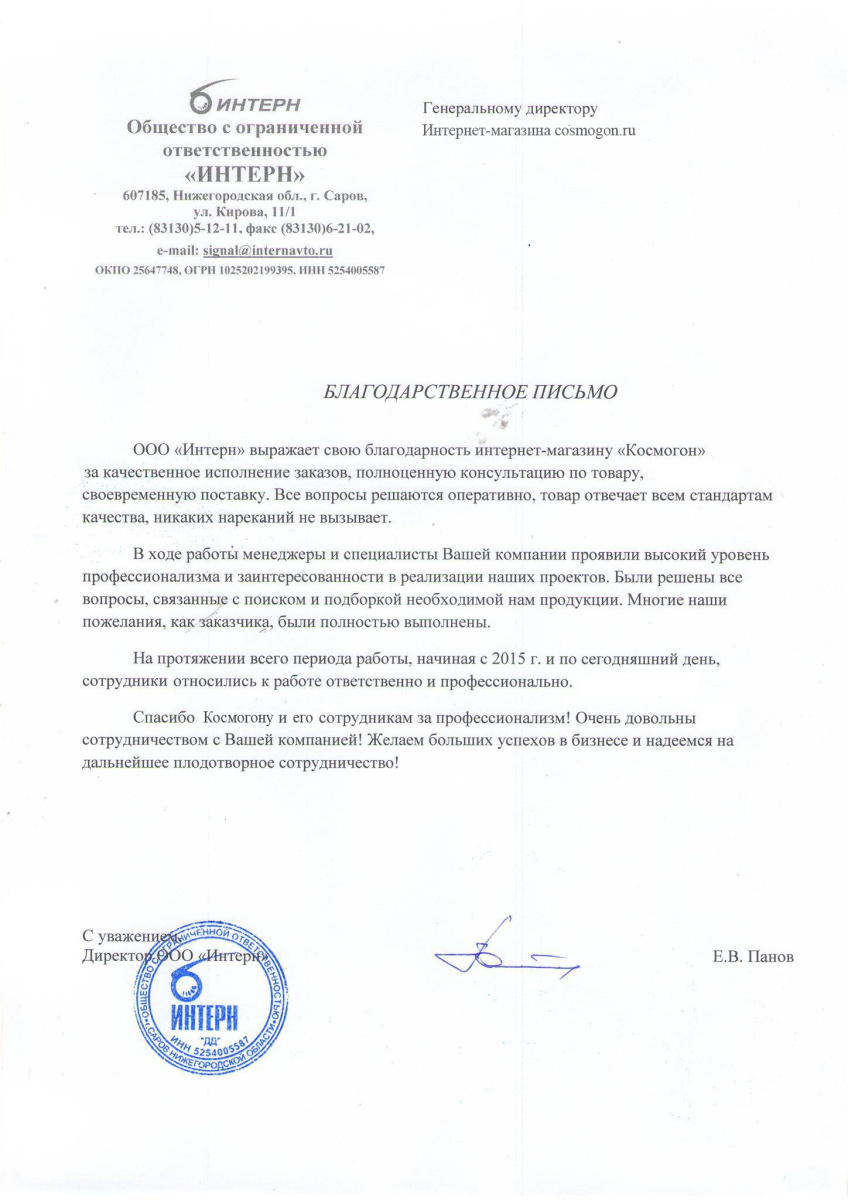 ИНТЕРН
Общество с ограниченной ответственностью
«ИНТЕРН»
607185, Нижегородская обл., г. Саров, ул. Кирова, 11/1
тел.: (83130)5-12-11, факс (83130)6-21-02,
e-mail: signal@internavto.ru
ОКПО 25647748, ОГРН 1025202199395, ИНН 5254005587

Генеральному директору
Интернет-магазина cosmogon.ru

БЛАГОДАРСТВЕННОЕ ПИСЬМО

ООО «Интерн» выражает свою благодарность интернет-магазину «Космогон» за качественное исполнение заказов, полноценную консультацию по товару, своевременную поставку. Все вопросы решаются оперативно, товар отвечает всем стандартам качества, никаких нареканий не вызывает.

В ходе работы менеджеры и специалисты Вашей компании проявили высокий уровень профессионализма и заинтересованности в реализации наших проектов. Были решены все вопросы, связанные с поиском и подборкой необходимой нам продукции. Многие наши пожелания, как заказчика, были полностью выполнены.

На протяжении всего периода работы, начиная с 2015 г. и по сегодняшний день, сотрудники относились к работе ответственно и профессионально.

Спасибо Космогону и его сотрудникам за профессионализм! Очень довольны сотрудничеством с Вашей компанией! Желаем больших успехов в бизнесе и надеемся на дальнейшее плодотворное сотрудничество!

С уважением,
Директор ООО «Интерн»

Е.В. Панов

ОБЩЕСТВО С ОГРАНИЧЕННОЙ ОТВЕТСТВЕННОСТЬЮ
ИНТЕРН
"ДД"
ИНН 5254005587
САРОВ НИЖЕГОРОДСКОЙ ОБЛАСТИ